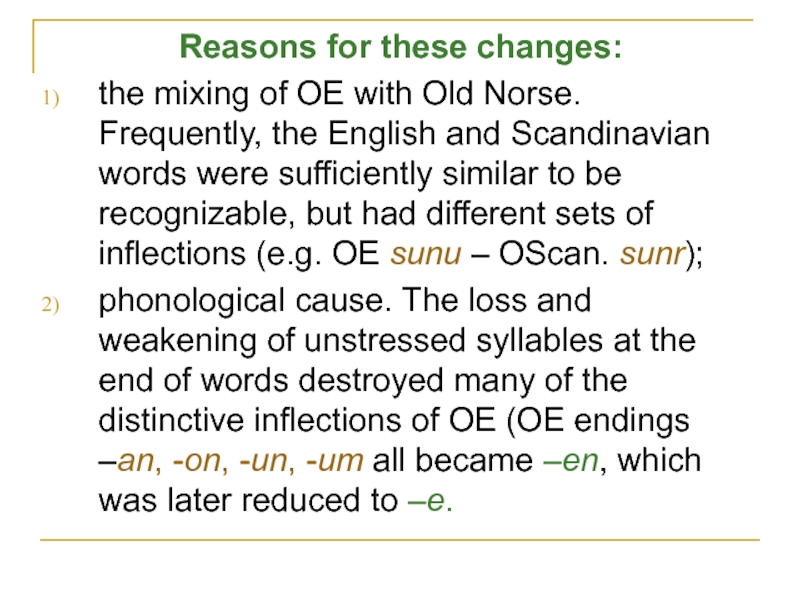 Reasons for these changes:

1) the mixing of OE with Old Norse. Frequently, the English and Scandinavian words were sufficiently similar to be recognizable, but had different sets of inflections (e.g. OE sunu – OScan. sunr);

2) phonological cause. The loss and weakening of unstressed syllables at the end of words destroyed many of the distinctive inflections of OE (OE endings –an, -on, -un, -um all became –en, which was later reduced to –e.